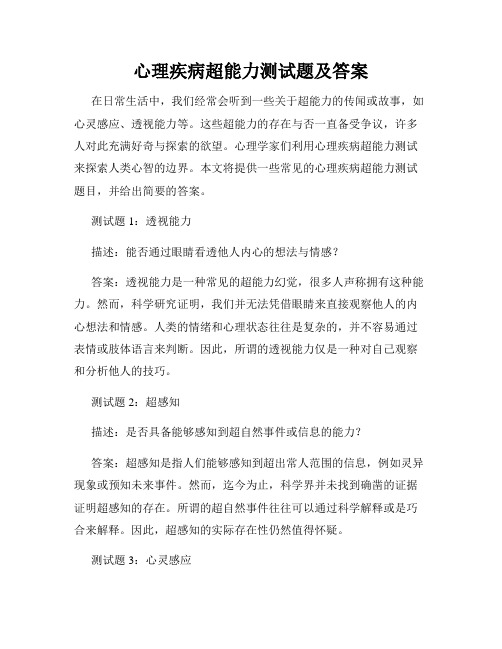 心理疾病超能力测试题及答案

在日常生活中，我们经常会听到一些关于超能力的传闻或故事，如心灵感应、透视能力等。这些超能力的存在与否一直备受争议，许多人对此充满好奇与探索的欲望。心理学家们利用心理疾病超能力测试来探索人类心智的边界。本文将提供一些常见的心理疾病超能力测试题目，并给出简要的答案。

测试题 1：透视能力

描述：能否通过眼睛看透他人内心的想法与情感？

答案：透视能力是一种常见的超能力幻觉，很多人声称拥有这种能力。然而，科学研究证明，我们并无法凭借眼睛来直接观察他人的内心想法和情感。人类的情绪和心理状态往往是复杂的，并不容易通过表情或肢体语言来判断。因此，所谓的透视能力仅是一种对自己观察和分析他人的技巧。

测试题 2：超感知

描述：是否具备能够感知到超自然事件或信息的能力？

答案：超感知是指人们能够感知到超出常人范围的信息，例如灵异现象或预知未来事件。然而，迄今为止，科学界并未找到确凿的证据证明超感知的存在。所谓的超自然事件往往可以通过科学解释或是巧合来解释。因此，超感知的实际存在性仍然值得怀疑。

测试题 3：心灵感应